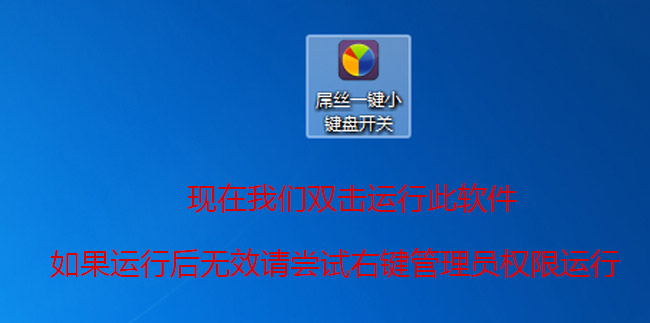 屌丝一键小键盘开关

现在我们双击运行此软件

如果运行后无效请尝试右键管理员权限运行